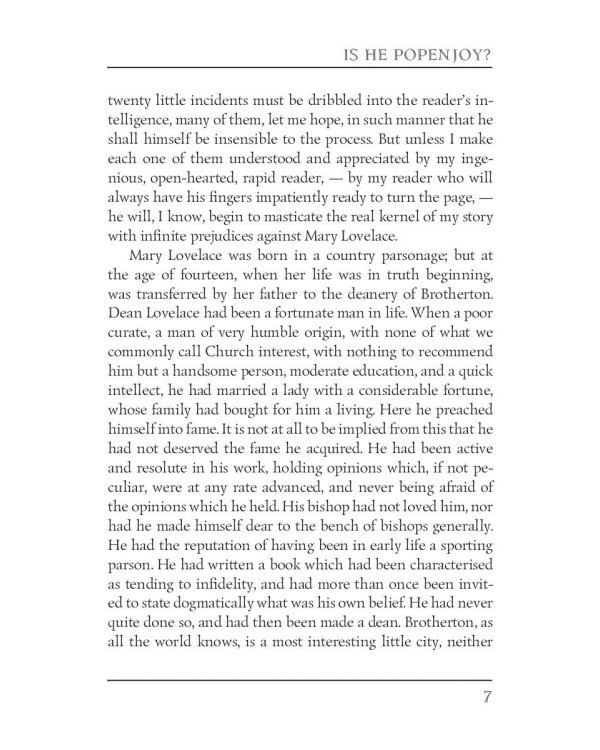 IS HE POPENJOY?

twenty little incidents must be dribbled into the reader's intelligence, many of them, let me hope, in such manner that he shall himself be insensible to the process. But unless I make each one of them understood and appreciated by my ingenious, open-hearted, rapid reader, — by my reader who will always have his fingers impatiently ready to turn the page, — he will, I know, begin to masticate the real kernel of my story with infinite prejudices against Mary Lovelace.

Mary Lovelace was born in a country parsonage; but at the age of fourteen, when her life was in truth beginning, was transferred by her father to the deanery of Brotherton. Dean Lovelace had been a fortunate man in life. When a poor curate, a man of very humble origin, with none of what we commonly call Church interest, with nothing to recommend him but a handsome person, moderate education, and a quick intellect, he had married a lady with a considerable fortune, whose family had bought for him a living. Here he preached himself into fame. It is not at all to be implied from this that he had not deserved the fame he acquired. He had been active and resolute in his work, holding opinions which, if not peculiar, were at any rate advanced, and never being afraid of the opinions which he held. His bishop had not loved him, nor had he made himself dear to the bench of bishops generally. He had the reputation of having been in early life a sporting parson. He had written a book which had been characterised as tending to infidelity, and had more than once been invited to state dogmatically what was his own belief. He had never quite done so, and had then been made a dean. Brotherton, as all the world knows, is a most interesting little city, neither

7